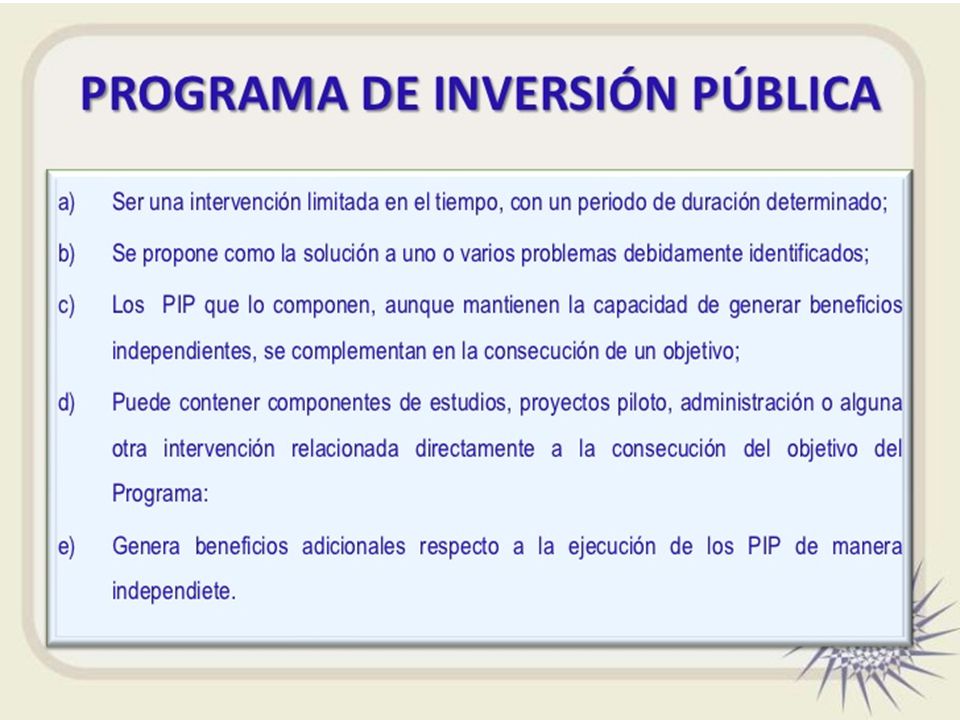 PROGRAMA DE INVERSIÓN PÚBLICA

a) Ser una intervención limitada en el tiempo, con un periodo de duración determinado;

b) Se propone como la solución a uno o varios problemas debidamente identificados;

c) Los PIP que lo componen, aunque mantienen la capacidad de generar beneficios independientes, se complementan en la consecución de un objetivo;

d) Puede contener componentes de estudios, proyectos piloto, administración o alguna otra intervención relacionada directamente a la consecución del objetivo del Programa:

e) Genera beneficios adicionales respecto a la ejecución de los PIP de manera independiete.